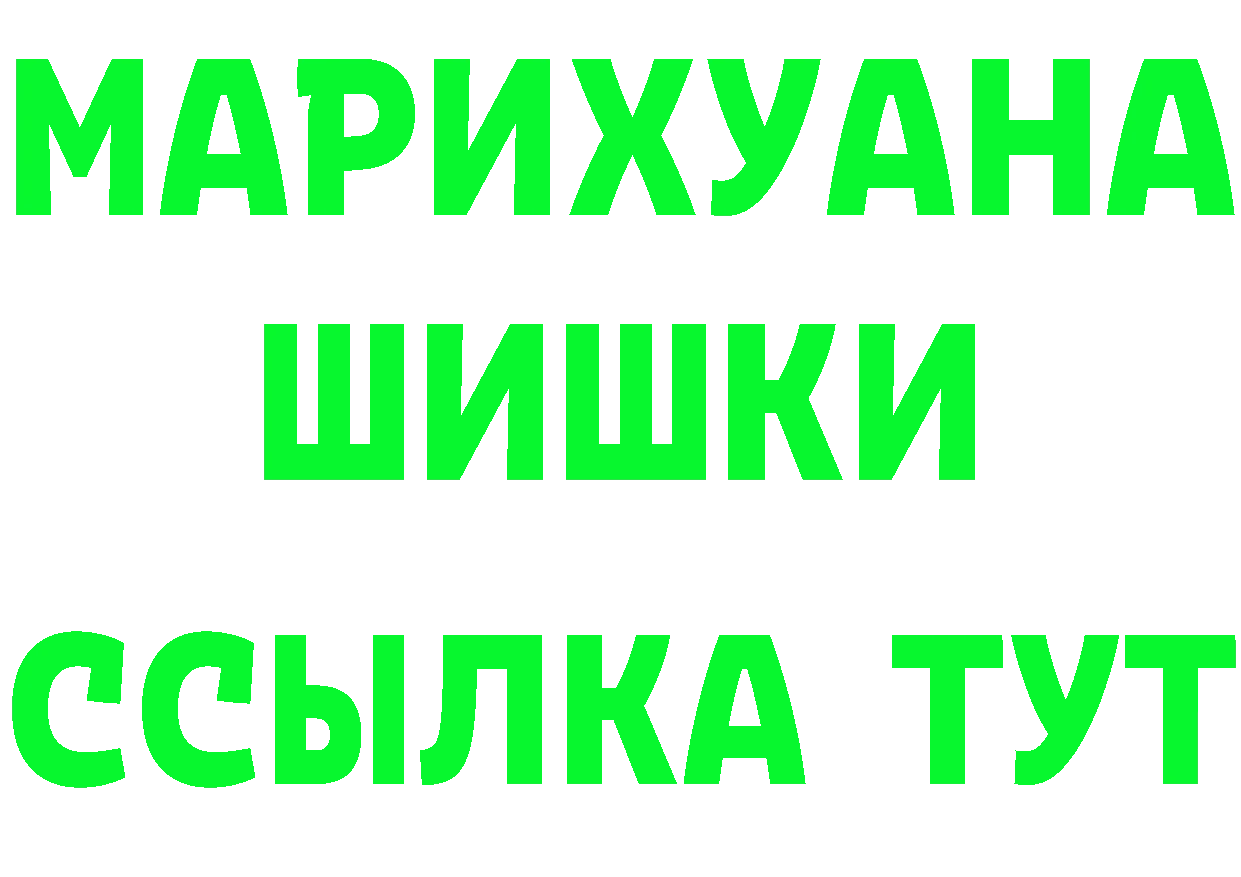 МАРИХУАНА
ШИШКИ
ССЫЛКА ТУТ